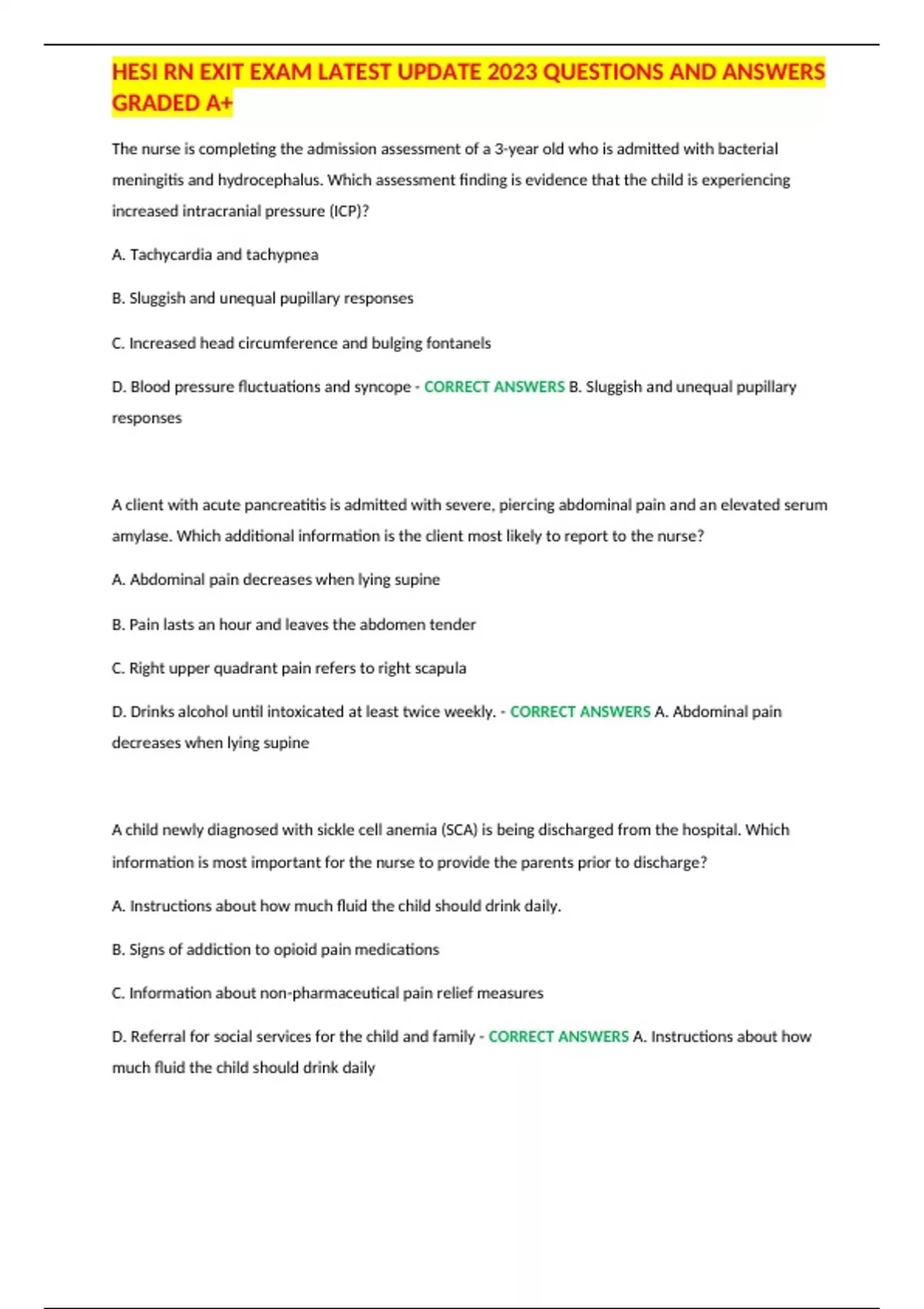 HESI RN EXIT EXAM LATEST UPDATE 2023 QUESTIONS AND ANSWERS GRADED A+

The nurse is completing the admission assessment of a 3-year old who is admitted with bacterial meningitis and hydrocephalus. Which assessment finding is evidence that the child is experiencing increased intracranial pressure (ICP)?

A. Tachycardia and tachypnea

B. Sluggish and unequal pupillary responses

C. Increased head circumference and bulging fontanels

D. Blood pressure fluctuations and syncope - CORRECT ANSWERS B. Sluggish and unequal pupillary responses

A client with acute pancreatitis is admitted with severe, piercing abdominal pain and an elevated serum amylase. Which additional information is the client most likely to report to the nurse?

A. Abdominal pain decreases when lying supine

B. Pain lasts an hour and leaves the abdomen tender

C. Right upper quadrant pain refers to right scapula

D. Drinks alcohol until intoxicated at least twice weekly. - CORRECT ANSWERS A. Abdominal pain decreases when lying supine

A child newly diagnosed with sickle cell anemia (SCA) is being discharged from the hospital. Which information is most important for the nurse to provide the parents prior to discharge?

A. Instructions about how much fluid the child should drink daily.

B. Signs of addiction to opioid pain medications

C. Information about non-pharmaceutical pain relief measures

D. Referral for social services for the child and family - CORRECT ANSWERS A. Instructions about how much fluid the child should drink daily